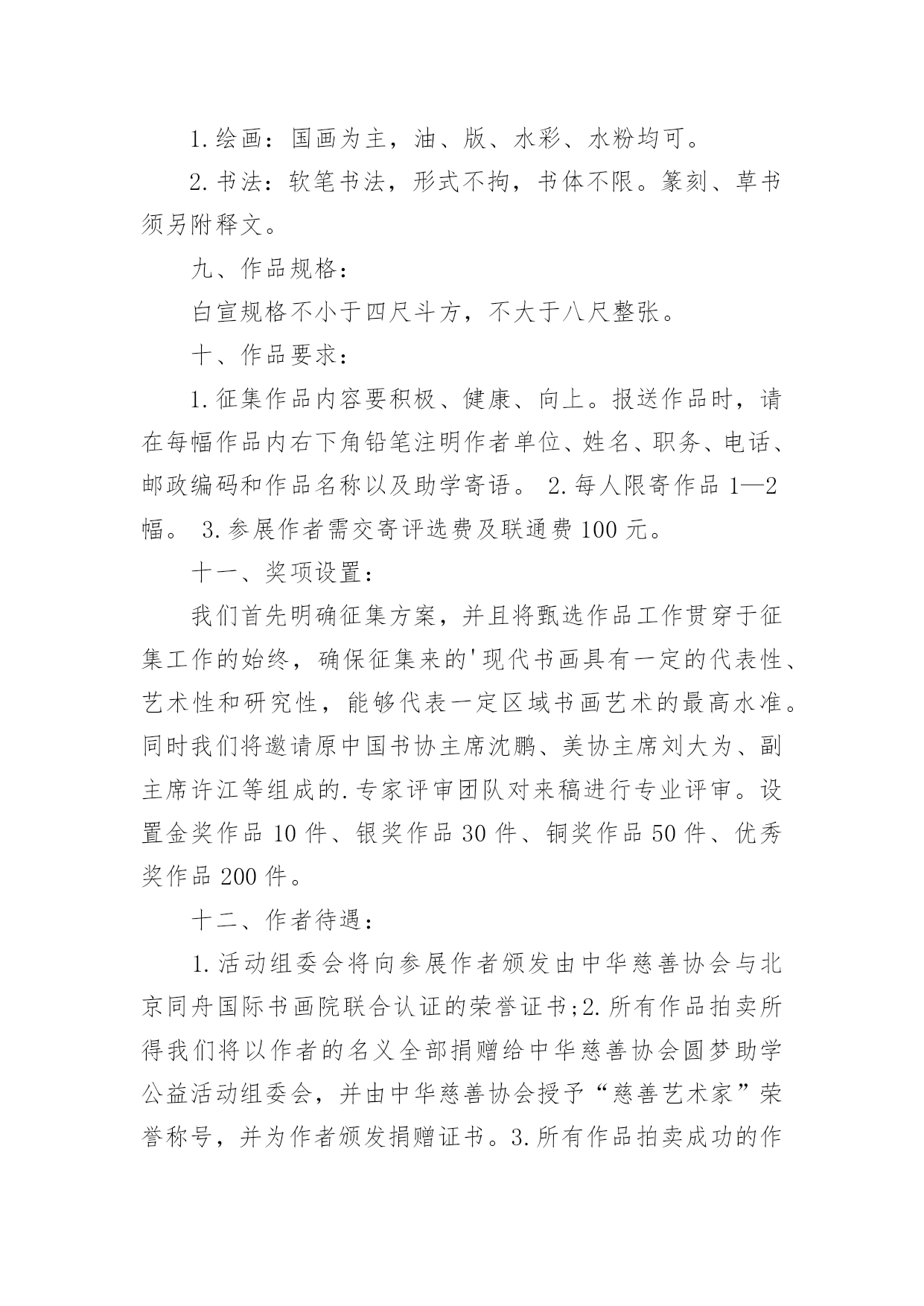 1.绘画：国画为主，油、版、水彩、水粉均可。

2.书法：软笔书法，形式不拘，书体不限。篆刻、草书须另附释文。

九、作品规格：

白宣规格不小于四尺斗方，不大于八尺整张。

十、作品要求：

1.征集作品内容要积极、健康、向上。报送作品时，请在每幅作品内右下角铅笔注明作者单位、姓名、职务、电话、邮政编码和作品名称以及助学寄语。 2.每人限寄作品 1—2 幅。 3.参展作者需交寄评选费及联通费 100 元。

十一、奖项设置：

我们首先明确征集方案，并且将甄选作品工作贯穿于征集工作的始终，确保征集来的'现代书画具有一定的代表性、艺术性和研究性，能够代表一定区域书画艺术的最高水准。同时我们将邀请原中国书协主席沈鹏、美协主席刘大为、副主席许江等组成的.专家评审团队对来稿进行专业评审。设置金奖作品 10 件、银奖作品 30 件、铜奖作品 50 件、优秀奖作品 200 件。

十二、作者待遇：

1.活动组委会将向参展作者颁发由中华慈善协会与北京同舟国际书画院联合认证的荣誉证书;2.所有作品拍卖所得我们将以作者的名义全部捐赠给中华慈善协会圆梦助学公益活动组委会，并由中华慈善协会授予“慈善艺术家”荣誉称号，并为作者颁发捐赠证书。3.所有作品拍卖成功的作